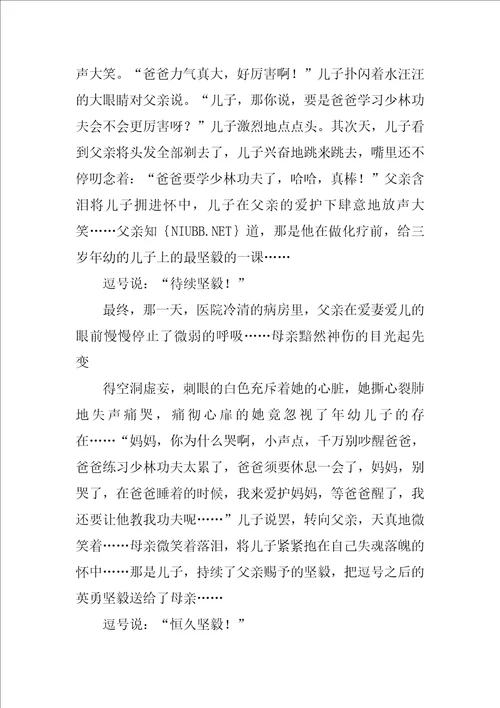 声大笑。“爸爸力气真大，好厉害啊！”儿子扑闪着水汪汪的大眼睛对父亲说。“儿子，那你说，要是爸爸学习少林功夫会不会更厉害呀？”儿子激烈地点点头。其次天，儿子看到父亲将头发全部剃去了，儿子兴奋地跳来跳去，嘴里还不停叨念着：“爸爸要学少林功夫了，哈哈，真棒！”父亲含泪将儿子拥进怀中，儿子在父亲的爱护下肆意地放声大笑……父亲知{NIUBB.NET}道，那是他在做化疗前，给三岁年幼的儿子上的最坚毅的一课……

逗号说：“待续坚毅！”

最终，那一天，医院冷清的病房里，父亲在爱妻爱儿的眼前慢慢停止了微弱的呼吸……母亲黯然神伤的目光起先变

得空洞虚妄，刺眼的白色充斥着她的心脏，她撕心裂肺地失声痛哭，痛彻心扉的她竟忽视了年幼儿子的存在……“妈妈，你为什么哭啊，小声点，千万别吵醒爸爸，爸爸练习少林功夫太累了，爸爸须要休息一会了，妈妈，别哭了，在爸爸睡着的时候，我来爱护妈妈，等爸爸醒了，我还要让他教我功夫呢……”儿子说罢，转向父亲，天真地微笑着……母亲微笑着落泪，将儿子紧紧抱在自己失魂落魄的怀中……那是儿子，持续了父亲赐予的坚毅，把逗号之后的英勇坚毅送给了母亲……

逗号说：“恒久坚毅！”